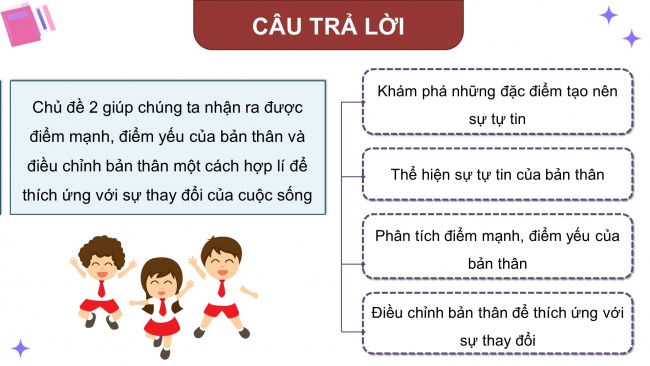 CÂU TRẢ LỜI

Chủ đề 2 giúp chúng ta nhận ra được điểm mạnh, điểm yếu của bản thân và điều chỉnh bản thân một cách hợp lí để thích ứng với sự thay đổi của cuộc sống

Khám phá những đặc điểm tạo nên sự tự tin

Thể hiện sự tự tin của bản thân

Phân tích điểm mạnh, điểm yếu của bản thân

Điều chỉnh bản thân để thích ứng với sự thay đổi